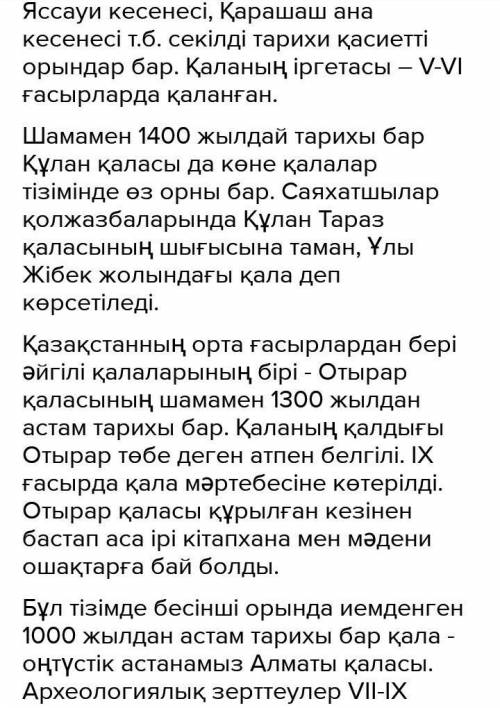 Яссауи кесенесі, Қарашаш ана кесенесі т.б. секілді тарихи қасиетті орындар бар. Қаланың іргетасы – V-VI ғасырларда қаланған.

Шамамен 1400 жылдай тарихы бар Құлан қаласы да көне қалалар тізімінде өз орны бар. Саяхатшылар қолжазбаларында Құлан Тараз қаласының шығысына таман, Ұлы Жібек жолындағы қала деп көрсетіледі.

Қазақстанның орта ғасырлардан бері әйгілі қалаларының бірі - Отырар қаласының шамамен 1300 жылдан астам тарихы бар. Қаланың қалдығы Отырар төбе деген атпен белгілі. IX ғасырда қала мәртебесіне көтерілді. Отырар қаласы құрылған кезінен бастап аса ірі кітапхана мен мәдени ошақтарға бай болды.

Бұл тізімде бесінші орында иемденген 1000 жылдан астам тарихы бар қала - оңтүстік астанамыз Алматы қаласы. Археологиялық зерттеулер VII-IX